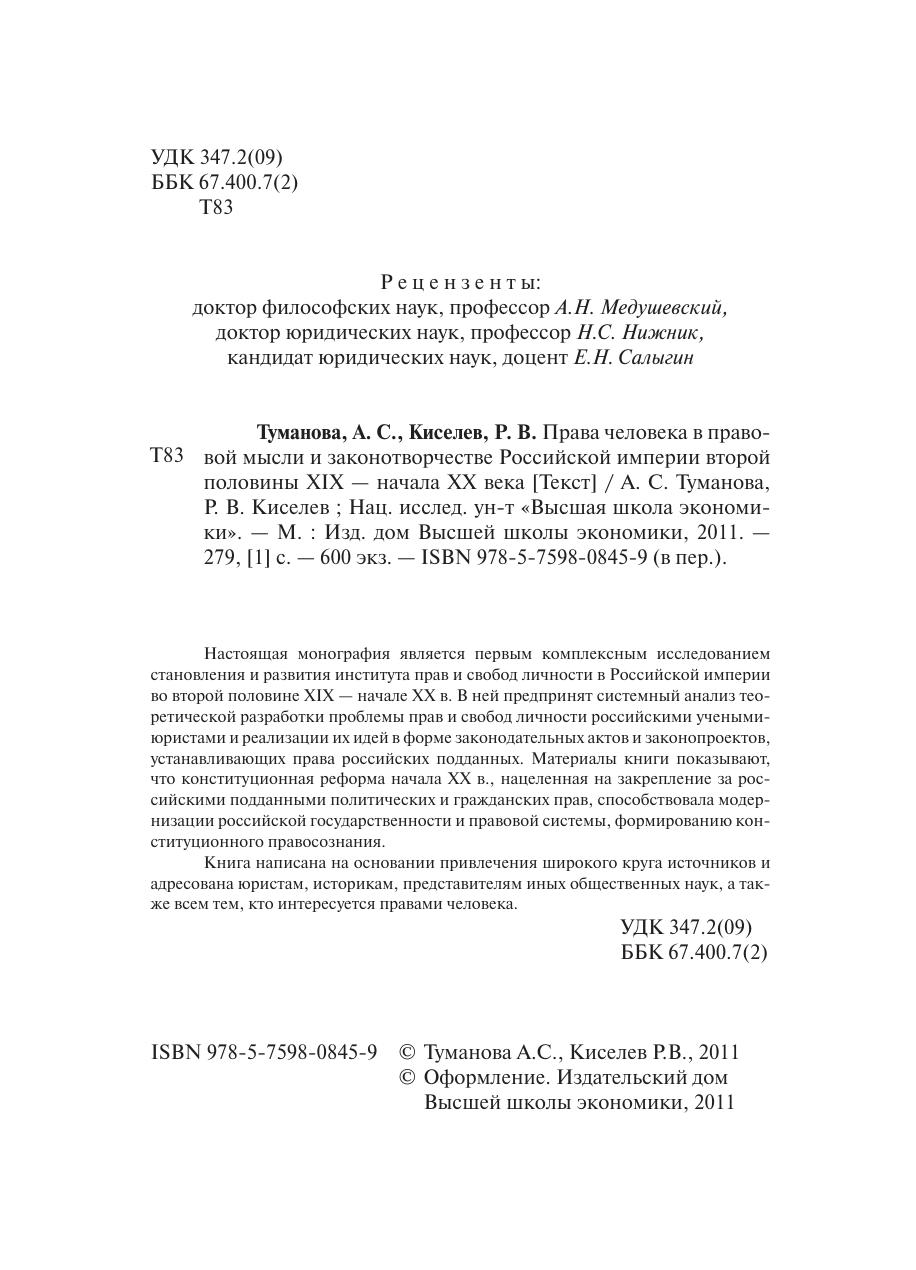 УДК 347.2(09)
ББК 67.400.7(2)
Т83

Рецензенты:
доктор философских наук, профессор А.Н. Медушевский,
доктор юридических наук, профессор Н.С. Нижник,
кандидат юридических наук, доцент Е.Н. Салыгин

Т83

Туманова, А. С., Киселев, Р. В. Права человека в правовой мысли и законотворчестве Российской империи второй половины XIX — начала XX века [Текст] / А. С. Туманова, Р. В. Киселев ; Нац. исслед. ун-т «Высшая школа экономики». — М. : Изд. дом Высшей школы экономики, 2011. — 279, [1] с. — 600 экз. — ISBN 978-5-7598-0845-9 (в пер.).

Настоящая монография является первым комплексным исследованием становления и развития института прав и свобод личности в Российской империи во второй половине XIX — начале XX в. В ней предпринят системный анализ теоретической разработки проблемы прав и свобод личности российскими учеными-юристами и реализации их идей в форме законодательных актов и законопроектов, устанавливающих права российских подданных. Материалы книги показывают, что конституционная реформа начала XX в., нацеленная на закрепление за российскими подданными политических и гражданских прав, способствовала модернизации российской государственности и правовой системы, формированию конституционного правосознания.

Книга написана на основании привлечения широкого круга источников и адресована юристам, историкам, представителям иных общественных наук, а также всем тем, кто интересуется правами человека.

УДК 347.2(09)
ББК 67.400.7(2)

ISBN 978-5-7598-0845-9

© Туманова А.С., Киселев Р.В., 2011
© Оформление. Издательский дом Высшей школы экономики, 2011